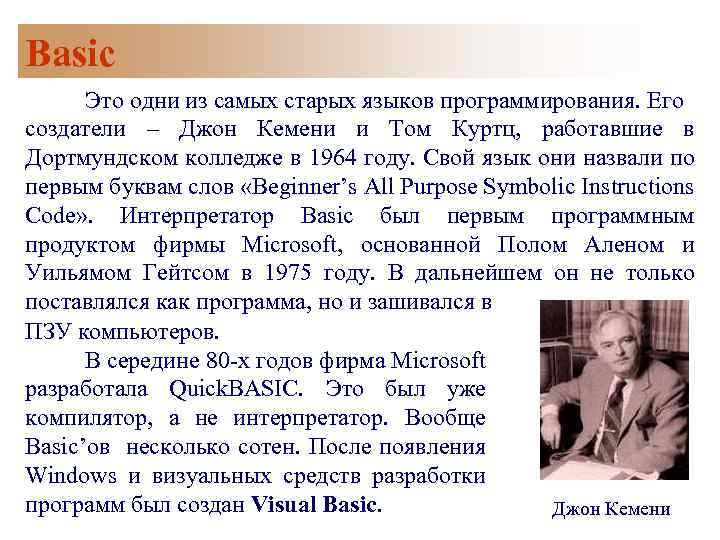 Basic

Это одни из самых старых языков программирования. Его создатели – Джон Кемени и Том Куртц, работавшие в Дортмундском колледже в 1964 году. Свой язык они назвали по первым буквам слов «Beginner's All Purpose Symbolic Instructions Code». Интерпретатор Basic был первым программным продуктом фирмы Microsoft, основанной Полом Аленом и Уильямом Гейтсом в 1975 году. В дальнейшем он не только поставлялся как программа, но и зашивался в ПЗУ компьютеров.

В середине 80-х годов фирма Microsoft разработала QuickBASIC. Это был уже компилятор, а не интерпретатор. Вообще Basic'ов несколько сотен. После появления Windows и визуальных средств разработки программ был создан Visual Basic.

Джон Кемени